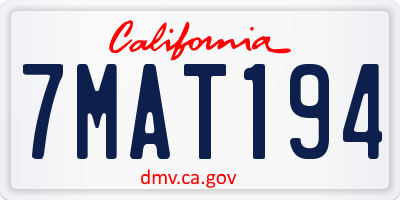 California

7MAT194

dmv.ca.gov